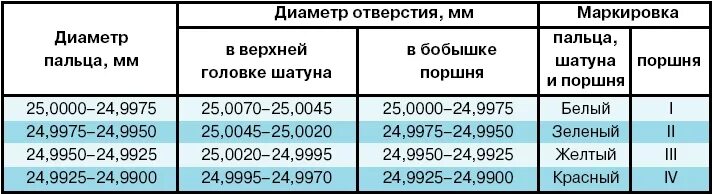 | Диаметр пальца, мм | Диаметр отверстия, мм | | Маркировка | |
|---|---|---|---|---|
| | в верхней головке шатуна | в бобышке поршня | пальца, шатуна и поршня | поршня |
| 25,0000–24,9975 | 25,0070–25,0045 | 25,0000–24,9975 | Белый | I |
| 24,9975–24,9950 | 25,0045–25,0020 | 24,9975–24,9950 | Зеленый | II |
| 24,9950–24,9925 | 25,0020–24,9995 | 24,9950–24,9925 | Желтый | III |
| 24,9925–24,9900 | 24,9995–24,9970 | 24,9925–24,9900 | Красный | IV |